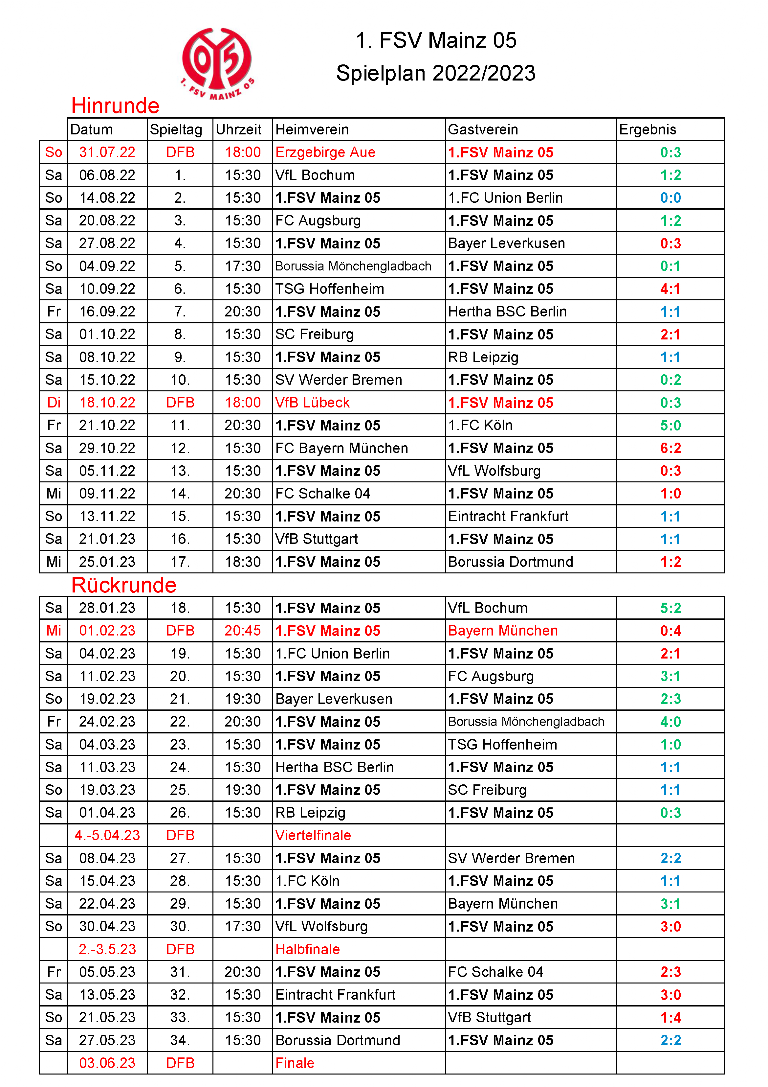 1. FSV MAINZ 05

1. FSV Mainz 05
Spielplan 2022/2023

Hinrunde

| | Datum | Spieltag | Uhrzeit | Heimverein | Gastverein | Ergebnis |
|---|---|---|---|---|---|---|
| So | 31.07.22 | DFB | 18:00 | Erzgebirge Aue | 1.FSV Mainz 05 | 0:3 |
| Sa | 06.08.22 | 1. | 15:30 | VfL Bochum | 1.FSV Mainz 05 | 1:2 |
| So | 14.08.22 | 2. | 15:30 | 1.FSV Mainz 05 | 1.FC Union Berlin | 0:0 |
| Sa | 20.08.22 | 3. | 15:30 | FC Augsburg | 1.FSV Mainz 05 | 1:2 |
| Sa | 27.08.22 | 4. | 15:30 | 1.FSV Mainz 05 | Bayer Leverkusen | 0:3 |
| So | 04.09.22 | 5. | 17:30 | Borussia Mönchengladbach | 1.FSV Mainz 05 | 0:1 |
| Sa | 10.09.22 | 6. | 15:30 | TSG Hoffenheim | 1.FSV Mainz 05 | 4:1 |
| Fr | 16.09.22 | 7. | 20:30 | 1.FSV Mainz 05 | Hertha BSC Berlin | 1:1 |
| Sa | 01.10.22 | 8. | 15:30 | SC Freiburg | 1.FSV Mainz 05 | 2:1 |
| Sa | 08.10.22 | 9. | 15:30 | 1.FSV Mainz 05 | RB Leipzig | 1:1 |
| Sa | 15.10.22 | 10. | 15:30 | SV Werder Bremen | 1.FSV Mainz 05 | 0:2 |
| Di | 18.10.22 | DFB | 18:00 | VfB Lübeck | 1.FSV Mainz 05 | 0:3 |
| Fr | 21.10.22 | 11. | 20:30 | 1.FSV Mainz 05 | 1.FC Köln | 5:0 |
| Sa | 29.10.22 | 12. | 15:30 | FC Bayern München | 1.FSV Mainz 05 | 6:2 |
| Sa | 05.11.22 | 13. | 15:30 | 1.FSV Mainz 05 | VfL Wolfsburg | 0:3 |
| Mi | 09.11.22 | 14. | 20:30 | FC Schalke 04 | 1.FSV Mainz 05 | 1:0 |
| So | 13.11.22 | 15. | 15:30 | 1.FSV Mainz 05 | Eintracht Frankfurt | 1:1 |
| Sa | 21.01.23 | 16. | 15:30 | VfB Stuttgart | 1.FSV Mainz 05 | 1:1 |
| Mi | 25.01.23 | 17. | 18:30 | 1.FSV Mainz 05 | Borussia Dortmund | 1:2 |

Rückrunde

| | | | | | | |
|---|---|---|---|---|---|---|
| Sa | 28.01.23 | 18. | 15:30 | 1.FSV Mainz 05 | VfL Bochum | 5:2 |
| Mi | 01.02.23 | DFB | 20:45 | 1.FSV Mainz 05 | Bayern München | 0:4 |
| Sa | 04.02.23 | 19. | 15:30 | 1.FC Union Berlin | 1.FSV Mainz 05 | 2:1 |
| Sa | 11.02.23 | 20. | 15:30 | 1.FSV Mainz 05 | FC Augsburg | 3:1 |
| So | 19.02.23 | 21. | 19:30 | Bayer Leverkusen | 1.FSV Mainz 05 | 2:3 |
| Fr | 24.02.23 | 22. | 20:30 | 1.FSV Mainz 05 | Borussia Mönchengladbach | 4:0 |
| Sa | 04.03.23 | 23. | 15:30 | 1.FSV Mainz 05 | TSG Hoffenheim | 1:0 |
| Sa | 11.03.23 | 24. | 15:30 | Hertha BSC Berlin | 1.FSV Mainz 05 | 1:1 |
| So | 19.03.23 | 25. | 19:30 | 1.FSV Mainz 05 | SC Freiburg | 1:1 |
| Sa | 01.04.23 | 26. | 15:30 | RB Leipzig | 1.FSV Mainz 05 | 0:3 |
| | 4.-5.04.23 | DFB | | Viertelfinale | | |
| Sa | 08.04.23 | 27. | 15:30 | 1.FSV Mainz 05 | SV Werder Bremen | 2:2 |
| Sa | 15.04.23 | 28. | 15:30 | 1.FC Köln | 1.FSV Mainz 05 | 1:1 |
| Sa | 22.04.23 | 29. | 15:30 | 1.FSV Mainz 05 | Bayern München | 3:1 |
| So | 30.04.23 | 30. | 17:30 | VfL Wolfsburg | 1.FSV Mainz 05 | 3:0 |
| | 2.-3.5.23 | DFB | | Halbfinale | | |
| Fr | 05.05.23 | 31. | 20:30 | 1.FSV Mainz 05 | FC Schalke 04 | 2:3 |
| Sa | 13.05.23 | 32. | 15:30 | Eintracht Frankfurt | 1.FSV Mainz 05 | 3:0 |
| So | 21.05.23 | 33. | 15:30 | 1.FSV Mainz 05 | VfB Stuttgart | 1:4 |
| Sa | 27.05.23 | 34. | 15:30 | Borussia Dortmund | 1.FSV Mainz 05 | 2:2 |
| | 03.06.23 | DFB | | Finale | | |